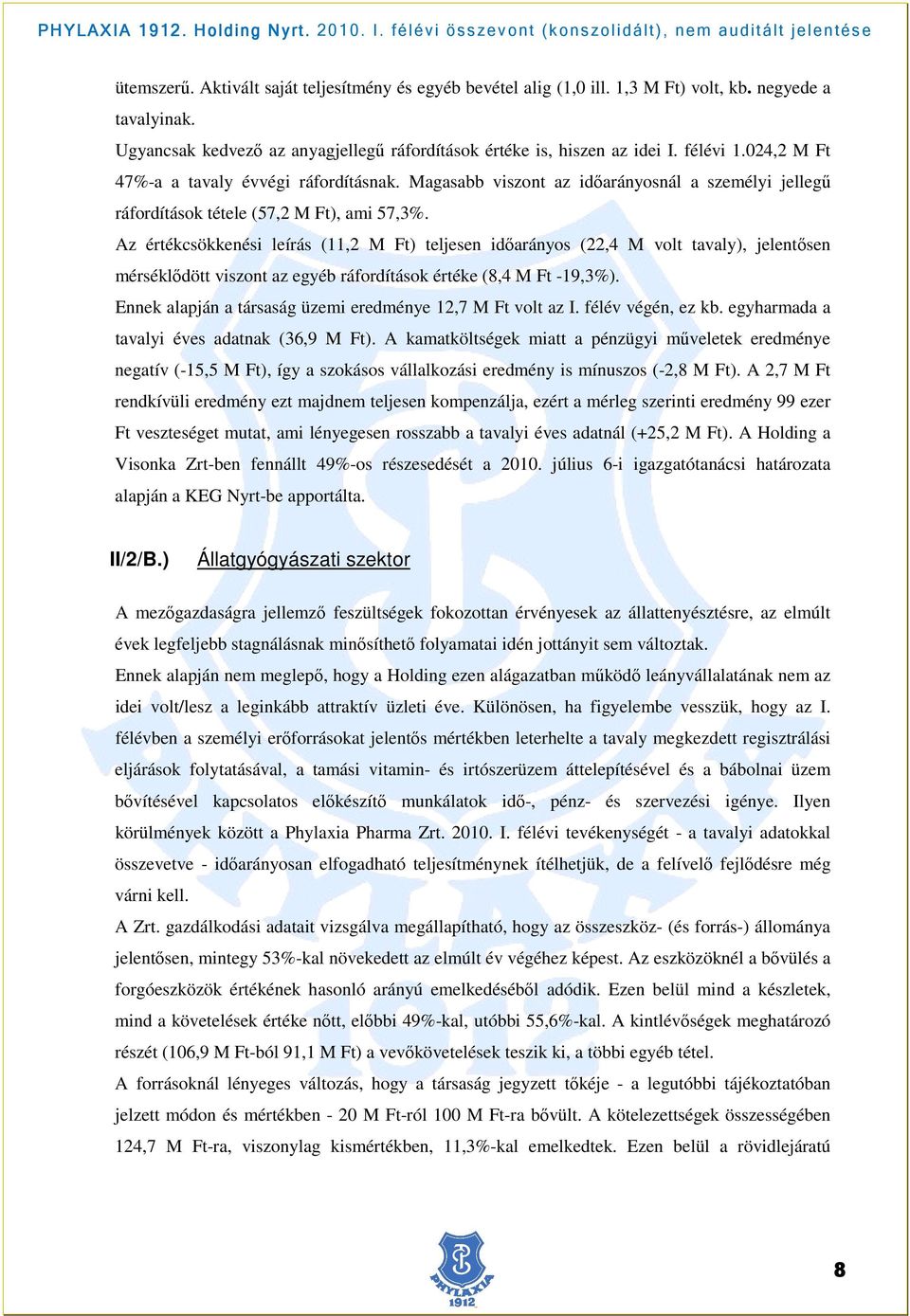 PHYLAXIA 1912. Holding Nyrt. 2010. I. félévi összevont (konszolidált), nem auditált jelentése

ütemszerű. Aktivált saját teljesítmény és egyéb bevétel alig (1,0 ill. 1,3 M Ft) volt, kb. negyede a tavalyinak.
Ugyancsak kedvező az anyagjellegű ráfordítások értéke is, hiszen az idei I. félévi 1.024,2 M Ft 47%-a a tavaly évvégi ráfordításnak. Magasabb viszont az időarányosnál a személyi jellegű ráfordítások tétele (57,2 M Ft), ami 57,3%.
Az értékcsökkenési leírás (11,2 M Ft) teljesen időarányos (22,4 M volt tavaly), jelentősen mérséklődött viszont az egyéb ráfordítások értéke (8,4 M Ft -19,3%).
Ennek alapján a társaság üzemi eredménye 12,7 M Ft volt az I. félév végén, ez kb. egyharmada a tavalyi éves adatnak (36,9 M Ft). A kamatköltségek miatt a pénzügyi műveletek eredménye negatív (-15,5 M Ft), így a szokásos vállalkozási eredmény is mínuszos (-2,8 M Ft). A 2,7 M Ft rendkívüli eredmény ezt majdnem teljesen kompenzálja, ezért a mérleg szerinti eredmény 99 ezer Ft veszteséget mutat, ami lényegesen rosszabb a tavalyi éves adatnál (+25,2 M Ft). A Holding a Visonka Zrt-ben fennállt 49%-os részesedését a 2010. július 6-i igazgatótanácsi határozata alapján a KEG Nyrt-be apportálta.

II/2/B.) Állatgyógyászati szektor

A mezőgazdaságra jellemző feszültségek fokozottan érvényesek az állattenyésztésre, az elmúlt évek legfeljebb stagnálásnak minősíthető folyamatai idén jottányit sem változtak.
Ennek alapján nem meglepő, hogy a Holding ezen alágazatban működő leányvállalatának nem az idei volt/lesz a leginkább attraktív üzleti éve. Különösen, ha figyelembe vesszük, hogy az I. félévben a személyi erőforrásokat jelentős mértékben leterhelte a tavaly megkezdett regisztrálási eljárások folytatásával, a tamási vitamin- és irtószerüzem áttelepítésével és a bábolnai üzem bővítésével kapcsolatos előkészítő munkálatok idő-, pénz- és szervezési igénye. Ilyen körülmények között a Phylaxia Pharma Zrt. 2010. I. félévi tevékenységét - a tavalyi adatokkal összevetve - időarányosan elfogadható teljesítménynek ítélhetjük, de a felívelő fejlődésre még várni kell.
A Zrt. gazdálkodási adatait vizsgálva megállapítható, hogy az összeszköz- (és forrás-) állománya jelentősen, mintegy 53%-kal növekedett az elmúlt év végéhez képest. Az eszközöknél a bővülés a forgóeszközök értékének hasonló arányú emelkedéséből adódik. Ezen belül mind a készletek, mind a követelések értéke nőtt, előbbi 49%-kal, utóbbi 55,6%-kal. A kintlévőségek meghatározó részét (106,9 M Ft-ból 91,1 M Ft) a vevőkövetelések teszik ki, a többi egyéb tétel.
A forrásoknál lényeges változás, hogy a társaság jegyzett tőkéje - a legutóbbi tájékoztatóban jelzett módon és mértékben - 20 M Ft-ról 100 M Ft-ra bővült. A kötelezettségek összességében 124,7 M Ft-ra, viszonylag kismértékben, 11,3%-kal emelkedtek. Ezen belül a rövidlejáratú

PHYLAXIA 1912

8